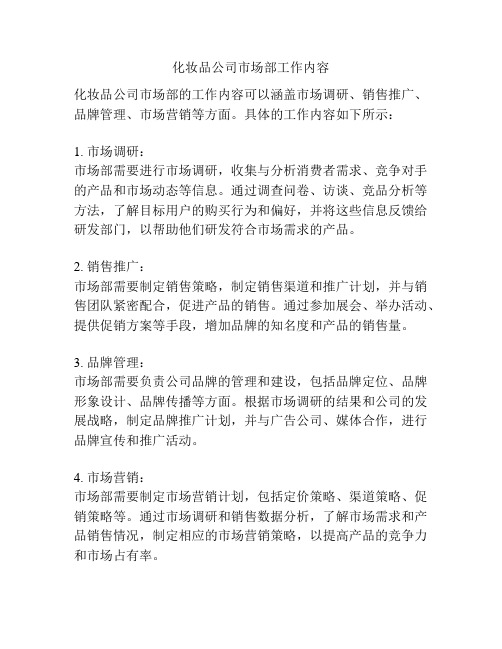 化妆品公司市场部工作内容

化妆品公司市场部的工作内容可以涵盖市场调研、销售推广、品牌管理、市场营销等方面。具体的工作内容如下所示：

1. 市场调研：
市场部需要进行市场调研，收集与分析消费者需求、竞争对手的产品和市场动态等信息。通过调查问卷、访谈、竞品分析等方法，了解目标用户的购买行为和偏好，并将这些信息反馈给研发部门，以帮助他们研发符合市场需求的产品。

2. 销售推广：
市场部需要制定销售策略，制定销售渠道和推广计划，并与销售团队紧密配合，促进产品的销售。通过参加展会、举办活动、提供促销方案等手段，增加品牌的知名度和产品的销售量。

3. 品牌管理：
市场部需要负责公司品牌的管理和建设，包括品牌定位、品牌形象设计、品牌传播等方面。根据市场调研的结果和公司的发展战略，制定品牌推广计划，并与广告公司、媒体合作，进行品牌宣传和推广活动。

4. 市场营销：
市场部需要制定市场营销计划，包括定价策略、渠道策略、促销策略等。通过市场调研和销售数据分析，了解市场需求和产品销售情况，制定相应的市场营销策略，以提高产品的竞争力和市场占有率。